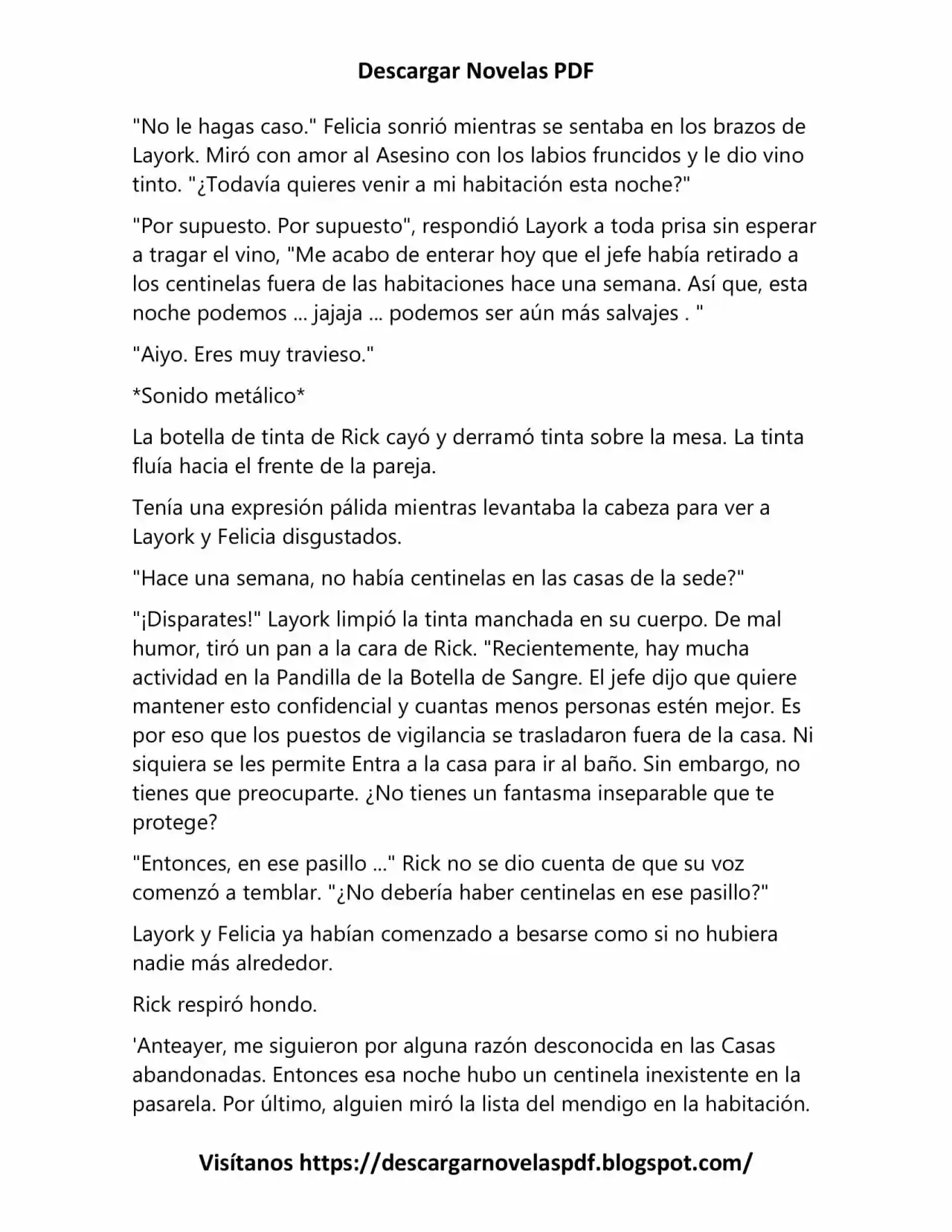 Descargar Novelas PDF

"No le hagas caso." Felicia sonrió mientras se sentaba en los brazos de Layork. Miró con amor al Asesino con los labios fruncidos y le dio vino tinto. "¿Todavía quieres venir a mi habitación esta noche?"

"Por supuesto. Por supuesto", respondió Layork a toda prisa sin esperar a tragar el vino, "Me acabo de enterar hoy que el jefe había retirado a los centinelas fuera de las habitaciones hace una semana. Así que, esta noche podemos ... jajaja ... podemos ser aún más salvajes . "

"Aiyo. Eres muy travieso."

*Sonido metálico*

La botella de tinta de Rick cayó y derramó tinta sobre la mesa. La tinta fluía hacia el frente de la pareja.

Tenía una expresión pálida mientras levantaba la cabeza para ver a Layork y Felicia disgustados.

"Hace una semana, no había centinelas en las casas de la sede?"

"¡Disparates!" Layork limpió la tinta manchada en su cuerpo. De mal humor, tiró un pan a la cara de Rick. "Recientemente, hay mucha actividad en la Pandilla de la Botella de Sangre. El jefe dijo que quiere mantener esto confidencial y cuantas menos personas estén mejor. Es por eso que los puestos de vigilancia se trasladaron fuera de la casa. Ni siquiera se les permite Entra a la casa para ir al baño. Sin embargo, no tienes que preocuparte. ¿No tienes un fantasma inseparable que te protege?

"Entonces, en ese pasillo ..." Rick no se dio cuenta de que su voz comenzó a temblar. "¿No debería haber centinelas en ese pasillo?"

Layork y Felicia ya habían comenzado a besarse como si no hubiera nadie más alrededor.

Rick respiró hondo.

'Anteayer, me siguieron por alguna razón desconocida en las Casas abandonadas. Entonces esa noche hubo un centinela inexistente en la pasarela. Por último, alguien miró la lista del mendigo en la habitación.

Visítanos https://descargarnovelaspdf.blogspot.com/